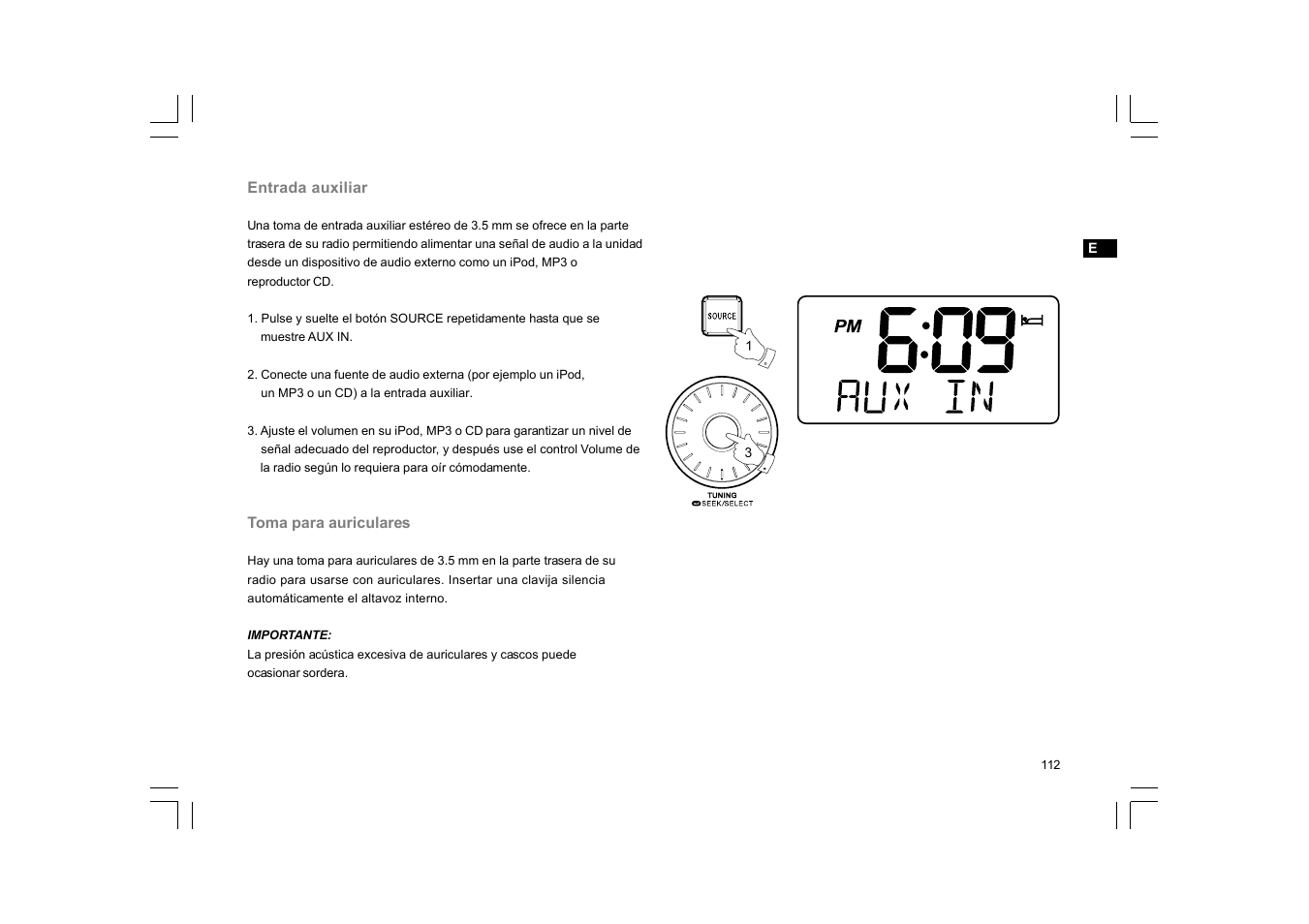 Entrada auxiliar

Una toma de entrada auxiliar estéreo de 3.5 mm se ofrece en la parte trasera de su radio permitiendo alimentar una señal de audio a la unidad desde un dispositivo de audio externo como un iPod, MP3 o reproductor CD.

1. Pulse y suelte el botón SOURCE repetidamente hasta que se muestre AUX IN.

2. Conecte una fuente de audio externa (por ejemplo un iPod, un MP3 o un CD) a la entrada auxiliar.

3. Ajuste el volumen en su iPod, MP3 o CD para garantizar un nivel de señal adecuado del reproductor, y después use el control Volume de la radio según lo requiera para oír cómodamente.

Toma para auriculares

Hay una toma para auriculares de 3.5 mm en la parte trasera de su radio para usarse con auriculares. Insertar una clavija silencia automáticamente el altavoz interno.

IMPORTANTE:
La presión acústica excesiva de auriculares y cascos puede ocasionar sordera.

E

SOURCE
1
3
TUNING
SEEK/SELECT

PM 6:09
AUX IN

112